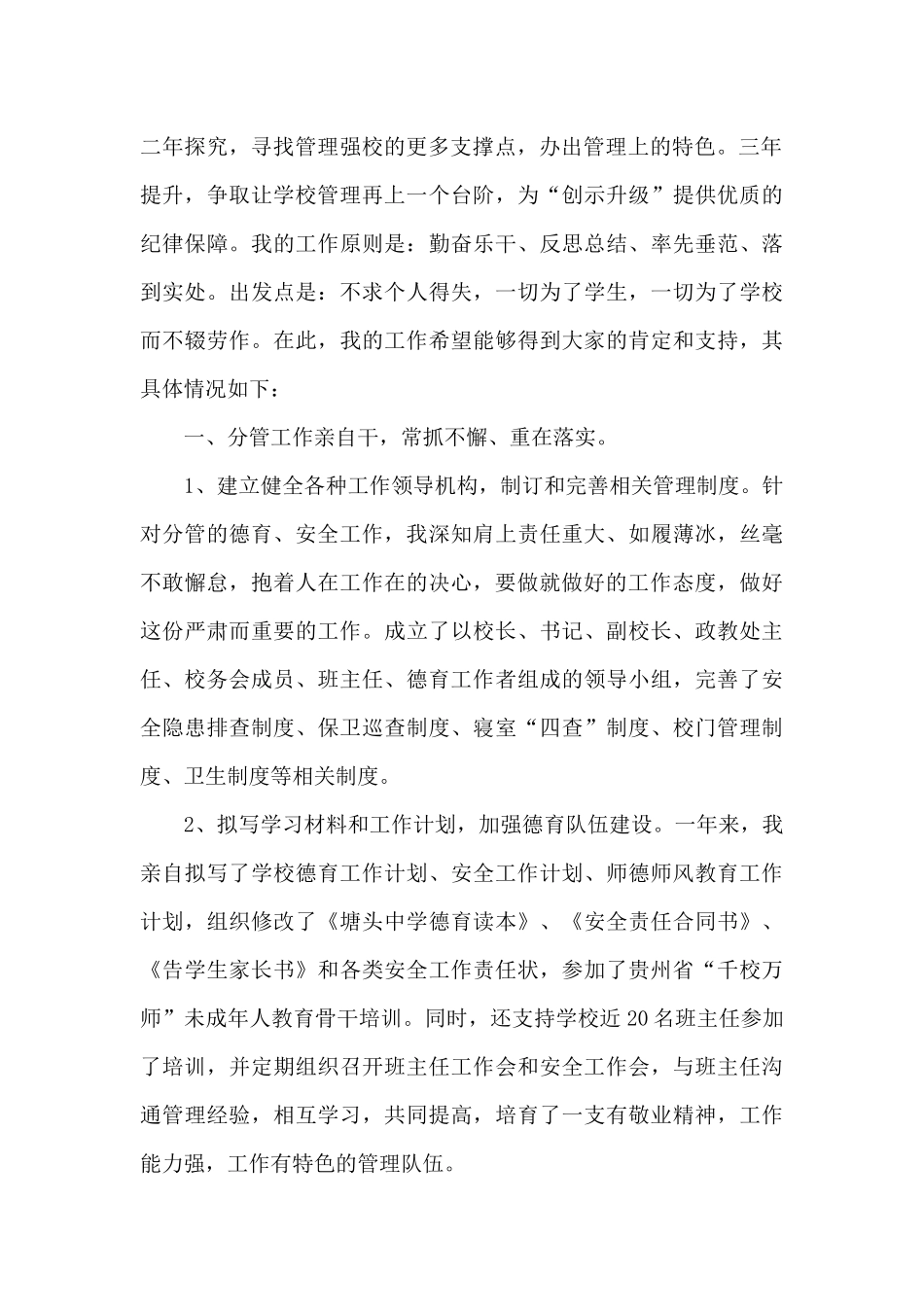 二年探究，寻找管理强校的更多支撑点，办出管理上的特色。三年提升，争取让学校管理再上一个台阶，为“创示升级”提供优质的纪律保障。我的工作原则是：勤奋乐干、反思总结、率先垂范、落到实处。出发点是：不求个人得失，一切为了学生，一切为了学校而不辍劳作。在此，我的工作希望能够得到大家的肯定和支持，其具体情况如下：

一、分管工作亲自干，常抓不懈、重在落实。

1、建立健全各种工作领导机构，制订和完善相关管理制度。针对分管的德育、安全工作，我深知肩上责任重大、如履薄冰，丝毫不敢懈怠，抱着人在工作在的决心，要做就做好的工作态度，做好这份严肃而重要的工作。成立了以校长、书记、副校长、政教处主任、校务会成员、班主任、德育工作者组成的领导小组，完善了安全隐患排查制度、保卫巡查制度、寝室“四查”制度、校门管理制度、卫生制度等相关制度。

2、拟写学习材料和工作计划，加强德育队伍建设。一年来，我亲自拟写了学校德育工作计划、安全工作计划、师德师风教育工作计划，组织修改了《塘头中学德育读本》、《安全责任合同书》、《告学生家长书》和各类安全工作责任状，参加了贵州省“千校万师”未成年人教育骨干培训。同时，还支持学校近20名班主任参加了培训，并定期组织召开班主任工作会和安全工作会，与班主任沟通管理经验，相互学习，共同提高，培育了一支有敬业精神，工作能力强，工作有特色的管理队伍。